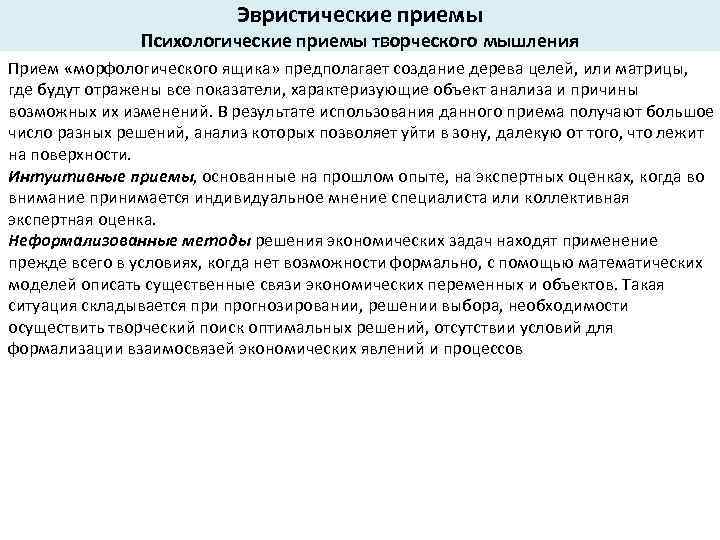 Эвристические приемы
Психологические приемы творческого мышления

Прием «морфологического ящика» предполагает создание дерева целей, или матрицы, где будут отражены все показатели, характеризующие объект анализа и причины возможных их изменений. В результате использования данного приема получают большое число разных решений, анализ которых позволяет уйти в зону, далекую от того, что лежит на поверхности.
Интуитивные приемы, основанные на прошлом опыте, на экспертных оценках, когда во внимание принимается индивидуальное мнение специалиста или коллективная экспертная оценка.
Неформализованные методы решения экономических задач находят применение прежде всего в условиях, когда нет возможности формально, с помощью математических моделей описать существенные связи экономических переменных и объектов. Такая ситуация складывается при прогнозировании, решении выбора, необходимости осуществить творческий поиск оптимальных решений, отсутствии условий для формализации взаимосвязей экономических явлений и процессов